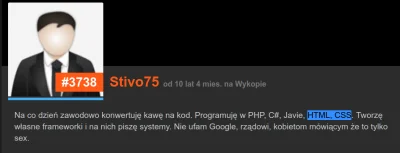 #3738 Stivo75 od 10 lat 4 mies. na Wykopie

Na co dzień zawodowo konwertuję kawę na kod. Programuję w PHP, C#, Javie, HTML, CSS. Tworzę własne frameworki i na nich piszę systemy. Nie ufam Google, rządowi, kobietom mówiącym że to tylko sex.